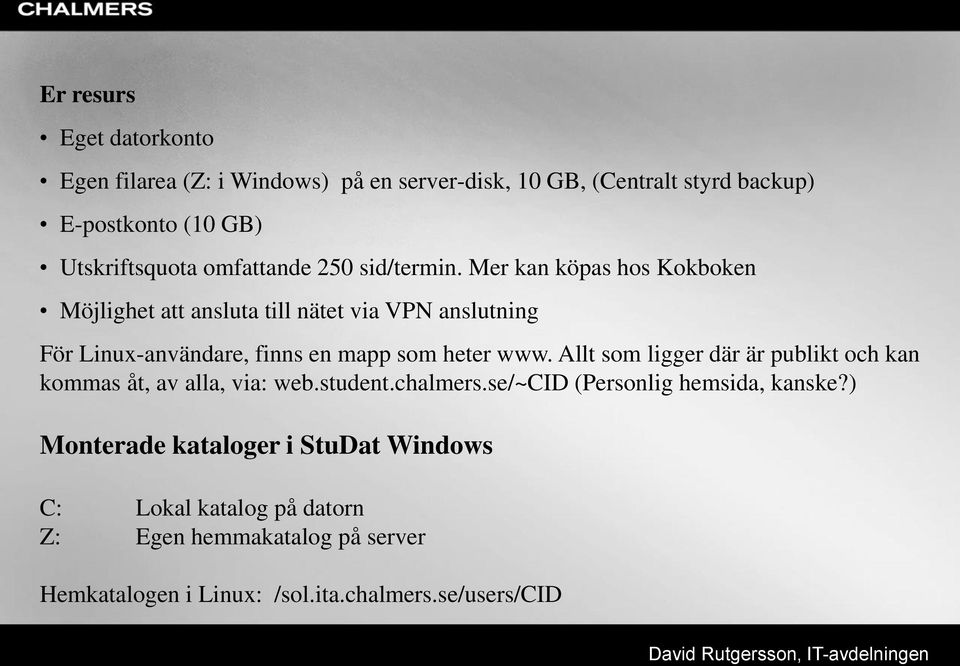 CHALMERS

Er resurs

• Eget datorkonto

• Egen filarea (Z: i Windows) på en server-disk, 10 GB, (Centralt styrd backup)

• E-postkonto (10 GB)

• Utskriftsquota omfattande 250 sid/termin. Mer kan köpas hos Kokboken

• Möjlighet att ansluta till nätet via VPN anslutning

För Linux-användare, finns en mapp som heter www. Allt som ligger där är publikt och kan kommas åt, av alla, via: web.student.chalmers.se/~CID (Personlig hemsida, kanske?)

Monterade kataloger i StuDat Windows

C: Lokal katalog på datorn
Z: Egen hemmakatalog på server

Hemkatalogen i Linux: /sol.ita.chalmers.se/users/CID

David Rutgersson, IT-avdelningen